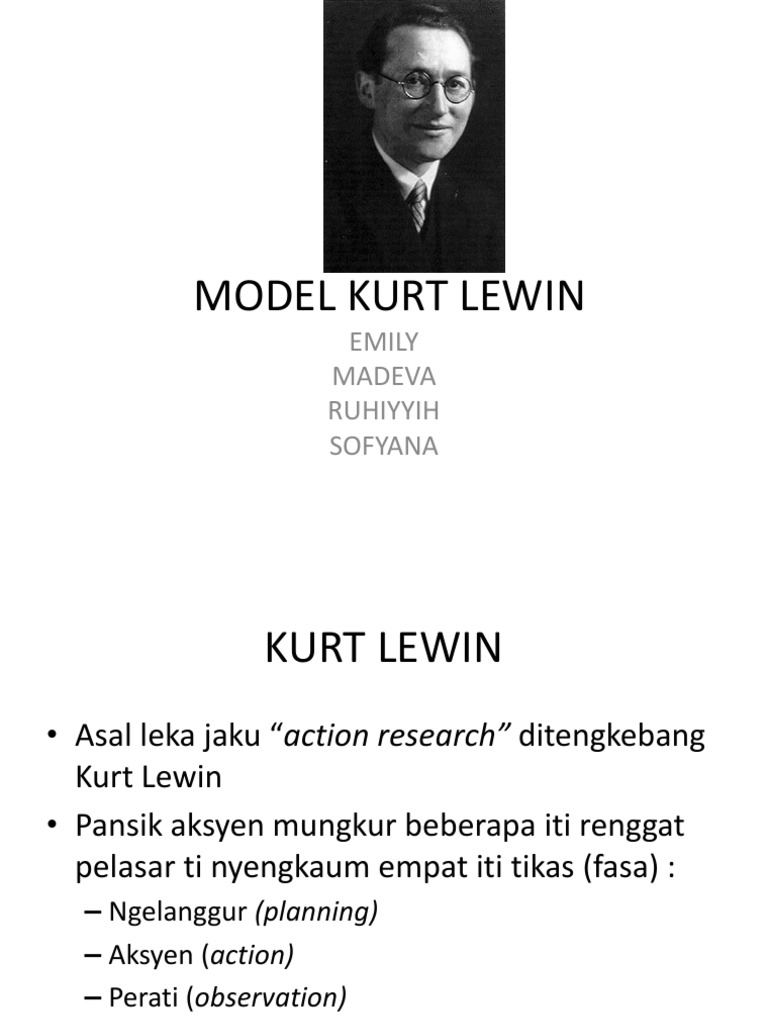 MODEL KURT LEWIN

EMILY
MADEVA
RUHIYYIH
SOFYANA

KURT LEWIN

• Asal leka jaku “action research” ditengkebang Kurt Lewin
• Pansik aksyen mungkur beberapa iti renggat pelasar ti nyengkaum empat iti tikas (fasa) :
– Ngelanggur (planning)
– Aksyen (action)
– Perati (observation)